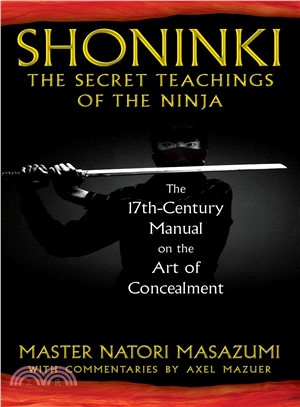 SHONINKI
THE SECRET TEACHINGS OF THE NINJA

The 17th-Century Manual on the Art of Concealment

MASTER NATORI MASAZUMI
WITH COMMENTARIES BY AXEL MAZUER